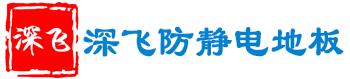 深飞

深飞防静电地板